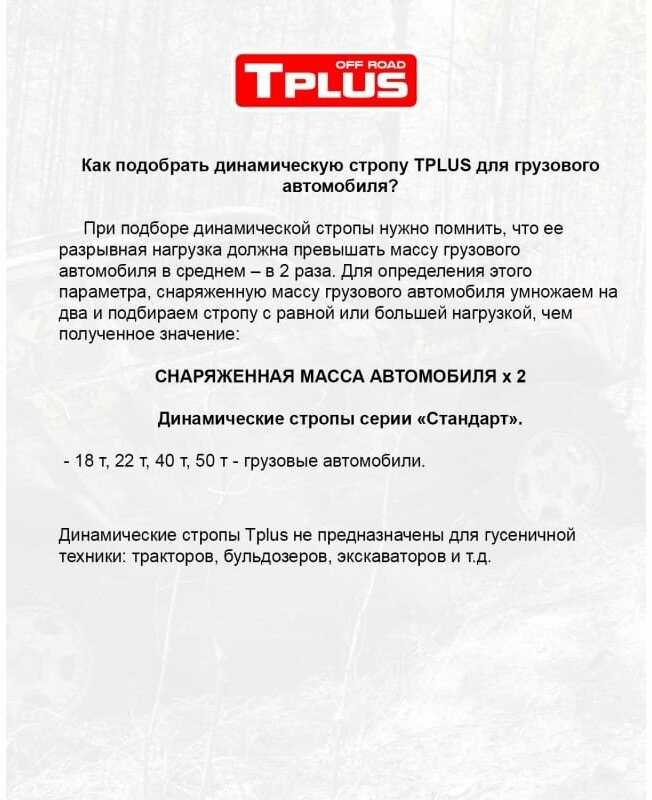 OFF ROAD
TPLUS

Как подобрать динамическую стропу TPLUS для грузового автомобиля?

При подборе динамической стропы нужно помнить, что ее разрывная нагрузка должна превышать массу грузового автомобиля в среднем – в 2 раза. Для определения этого параметра, снаряженную массу грузового автомобиля умножаем на два и подбираем стропу с равной или большей нагрузкой, чем полученное значение:

СНАРЯЖЕННАЯ МАССА АВТОМОБИЛЯ х 2

Динамические стропы серии «Стандарт».

- 18 т, 22 т, 40 т, 50 т - грузовые автомобили.

Динамические стропы Tplus не предназначены для гусеничной техники: тракторов, бульдозеров, экскаваторов и т.д.